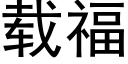 载福